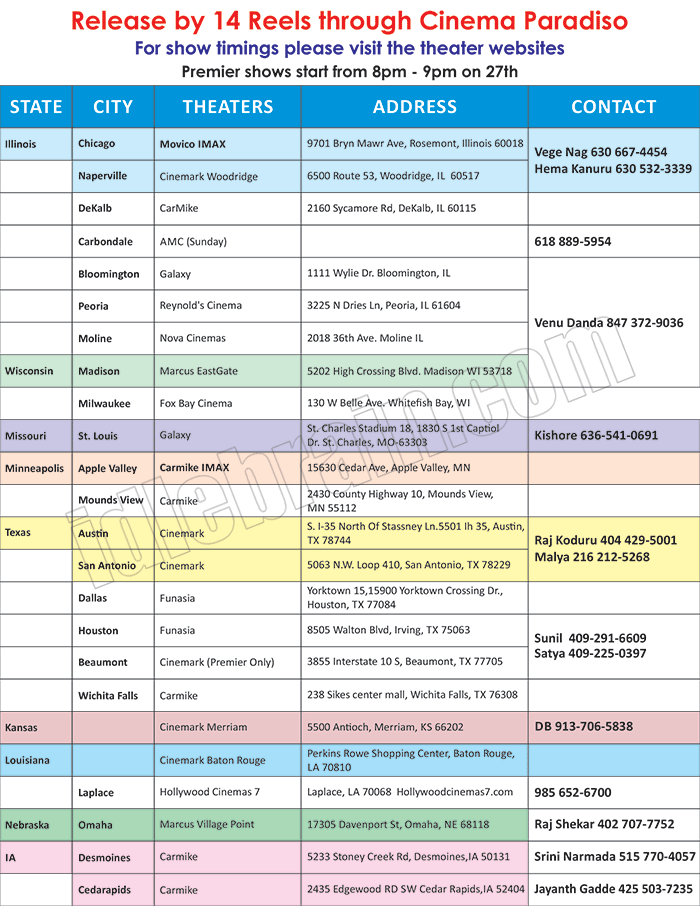 Release by 14 Reels through Cinema Paradiso
For show timings please visit the theater websites
Premier shows start from 8pm - 9pm on 27th

| STATE | CITY | THEATERS | ADDRESS | CONTACT |
|---|---|---|---|---|
| Illinois | Chicago | Movico IMAX | 9701 Bryn Mawr Ave, Rosemont, Illinois 60018 | Vege Nag 630 667-4454 Hema Kanuru 630 532-3339 |
| | Naperville | Cinemark Woodridge | 6500 Route 53, Woodridge, IL 60517 | |
| | DeKalb | CarMike | 2160 Sycamore Rd, DeKalb, IL 60115 | |
| | Carbondale | AMC (Sunday) | | 618 889-5954 |
| | Bloomington | Galaxy | 1111 Wylie Dr. Bloomington, IL | Venu Danda 847 372-9036 |
| | Peoria | Reynold's Cinema | 3225 N Dries Ln, Peoria, IL 61604 | |
| | Moline | Nova Cinemas | 2018 36th Ave. Moline IL | |
| Wisconsin | Madison | Marcus EastGate | 5202 High Crossing Blvd. Madison WI 53718 | |
| | Milwaukee | Fox Bay Cinema | 130 W Belle Ave. Whitefish Bay, WI | |
| Missouri | St. Louis | Galaxy | St. Charles Stadium 18, 1830 S 1st Captiol Dr. St. Charles, MO-63303 | Kishore 636-541-0691 |
| Minneapolis | Apple Valley | Carmike IMAX | 15630 Cedar Ave, Apple Valley, MN | |
| | Mounds View | Carmike | 2430 County Highway 10, Mounds View, MN 55112 | |
| Texas | Austin | Cinemark | S. I-35 North Of Stassney Ln.5501 Ih 35, Austin, TX 78744 | Raj Koduru 404 429-5001 Malya 216 212-5268 |
| | San Antonio | Cinemark | 5063 N.W. Loop 410, San Antonio, TX 78229 | |
| | Dallas | Funasia | Yorktown 15,15900 Yorktown Crossing Dr., Houston, TX 77084 | |
| | Houston | Funasia | 8505 Walton Blvd, Irving, TX 75063 | Sunil 409-291-6609 Satya 409-225-0397 |
| | Beaumont | Cinemark (Premier Only) | 3855 Interstate 10 S, Beaumont, TX 77705 | |
| | Wichita Falls | Carmike | 238 Sikes center mall, Wichita Falls, TX 76308 | |
| Kansas | | Cinemark Merriam | 5500 Antioch, Merriam, KS 66202 | DB 913-706-5838 |
| Louisiana | | Cinemark Baton Rouge | Perkins Rowe Shopping Center, Baton Rouge, LA 70810 | |
| | Laplace | Hollywood Cinemas 7 | Laplace, LA 70068 Hollywoodcinemas7.com | 985 652-6700 |
| Nebraska | Omaha | Marcus Village Point | 17305 Davenport St, Omaha, NE 68118 | Raj Shekar 402 707-7752 |
| IA | Desmoines | Carmike | 5233 Stoney Creek Rd, Desmoines,IA 50131 | Srini Narmada 515 770-4057 |
| | Cedarapids | Carmike | 2435 Edgewood RD SW Cedar Rapids,IA 52404 | Jayanth Gadde 425 503-7235 |

idlebrain.com